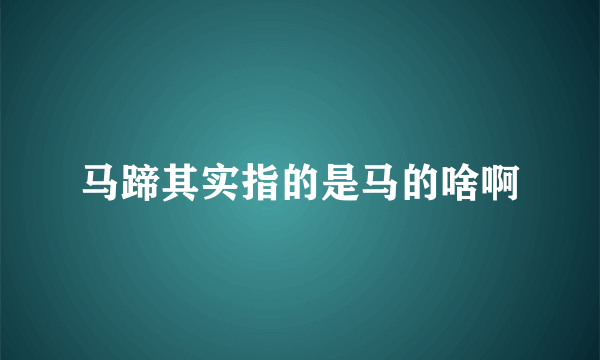 马蹄其实指的是马的啥啊